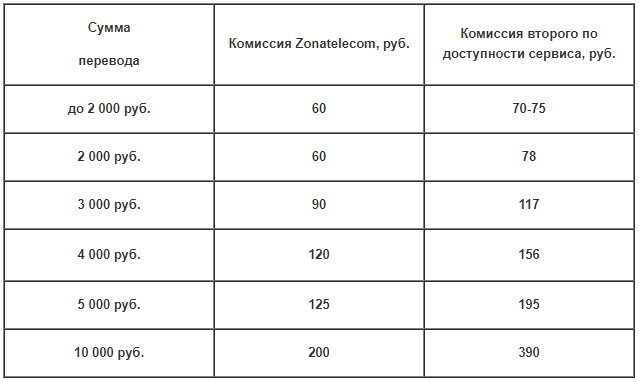 | Сумма перевода | Комиссия Zonatelecom, руб. | Комиссия второго по доступности сервиса, руб. |
|---|---|---|
| до 2 000 руб. | 60 | 70-75 |
| 2 000 руб. | 60 | 78 |
| 3 000 руб. | 90 | 117 |
| 4 000 руб. | 120 | 156 |
| 5 000 руб. | 125 | 195 |
| 10 000 руб. | 200 | 390 |